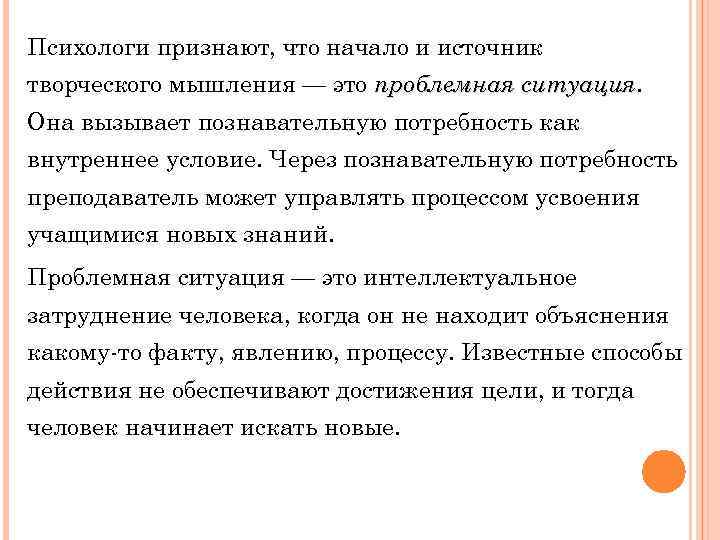 Психологи признают, что начало и источник творческого мышления — это проблемная ситуация. Она вызывает познавательную потребность как внутреннее условие. Через познавательную потребность преподаватель может управлять процессом усвоения учащимися новых знаний.

Проблемная ситуация — это интеллектуальное затруднение человека, когда он не находит объяснения какому-то факту, явлению, процессу. Известные способы действия не обеспечивают достижения цели, и тогда человек начинает искать новые.